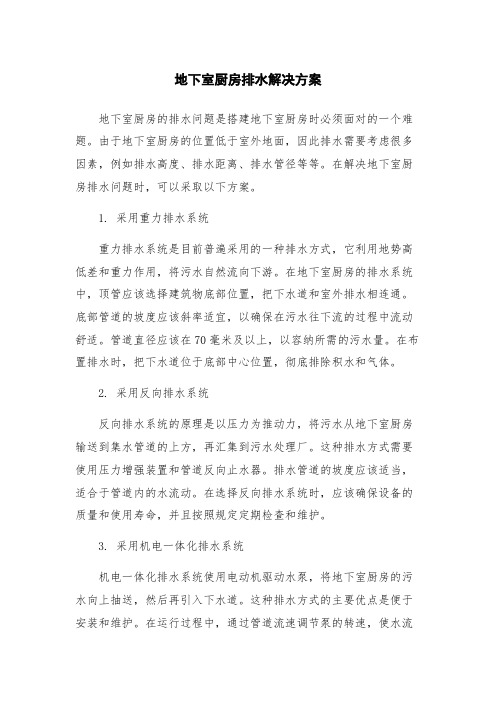 地下室厨房排水解决方案

地下室厨房的排水问题是搭建地下室厨房时必须面对的一个难题。由于地下室厨房的位置低于室外地面，因此排水需要考虑很多因素，例如排水高度、排水距离、排水管径等等。在解决地下室厨房排水问题时，可以采取以下方案。

1. 采用重力排水系统

重力排水系统是目前普遍采用的一种排水方式，它利用地势高低差和重力作用，将污水自然流向下游。在地下室厨房的排水系统中，顶管应该选择建筑物底部位置，把下水道和室外排水相连通。底部管道的坡度应该斜率适宜，以确保在污水往下流的过程中流动舒适。管道直径应该在70毫米及以上，以容纳所需的污水量。在布置排水时，把下水道位于底部中心位置，彻底排除积水和气体。

2. 采用反向排水系统

反向排水系统的原理是以压力为推动力，将污水从地下室厨房输送到集水管道的上方，再汇集到污水处理厂。这种排水方式需要使用压力增强装置和管道反向止水器。排水管道的坡度应该适当，适合于管道内的水流动。在选择反向排水系统时，应该确保设备的质量和使用寿命，并且按照规定定期检查和维护。

3. 采用机电一体化排水系统

机电一体化排水系统使用电动机驱动水泵，将地下室厨房的污水向上抽送，然后再引入下水道。这种排水方式的主要优点是便于安装和维护。在运行过程中，通过管道流速调节泵的转速，使水流